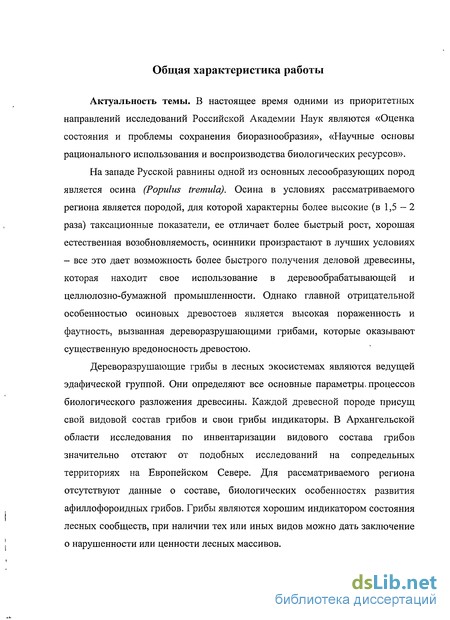 Общая характеристика работы

Актуальность темы. В настоящее время одними из приоритетных направлений исследований Российской Академии Наук являются «Оценка состояния и проблемы сохранения биоразнообразия», «Научные основы рационального использования и воспроизводства биологических ресурсов».

На западе Русской равнины одной из основных лесообразующих пород является осина (Populus tremula). Осина в условиях рассматриваемого региона является породой, для которой характерны более высокие (в 1,5 – 2 раза) таксационные показатели, ее отличает более быстрый рост, хорошая естественная возобновляемость, осинники произрастают в лучших условиях – все это дает возможность более быстрого получения деловой древесины, которая находит свое использование в деревообрабатывающей и целлюлозно-бумажной промышленности. Однако главной отрицательной особенностью осиновых древостоев является высокая пораженность и фаутность, вызванная дереворазрушающими грибами, которые оказывают существенную вредоносность древостою.

Дереворазрушающие грибы в лесных экосистемах являются ведущей эдафической группой. Они определяют все основные параметры процессов биологического разложения древесины. Каждой древесной породе присущ свой видовой состав грибов и свои грибы индикаторы. В Архангельской области исследования по инвентаризации видового состава грибов значительно отстают от подобных исследований на сопредельных территориях на Европейском Севере. Для рассматриваемого региона отсутствуют данные о составе, биологических особенностях развития афиллофороидных грибов. Грибы являются хорошим индикатором состояния лесных сообществ, при наличии тех или иных видов можно дать заключение о нарушенности или ценности лесных массивов.

dsLib.net
библиотека диссертаций